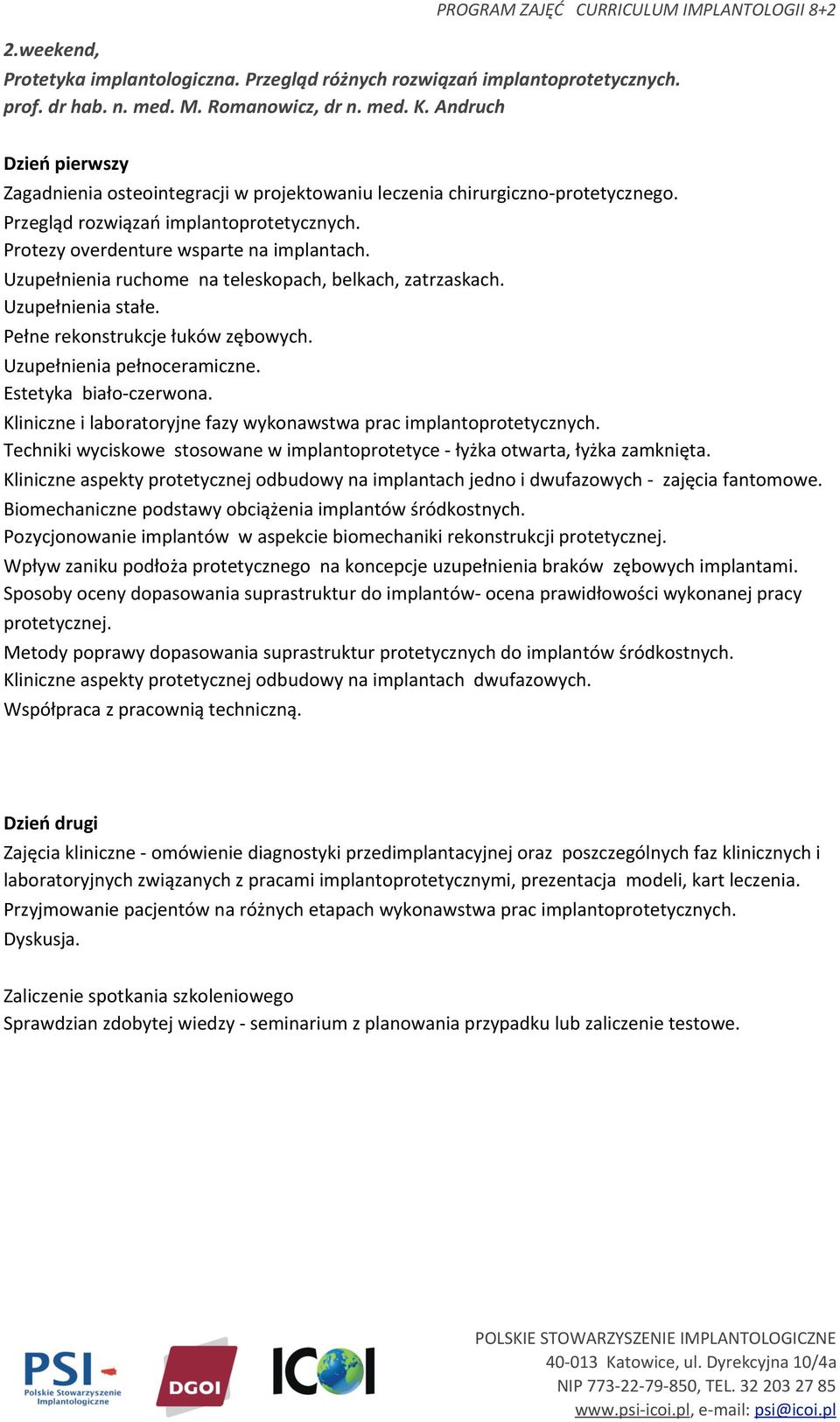 PROGRAM ZAJĘĆ CURRICULUM IMPLANTOLOGII 8+2

2.weekend,
Protetyka implantologiczna. Przegląd różnych rozwiązań implantoprotetycznych.
prof. dr hab. n. med. M. Romanowicz, dr n. med. K. Andruch

Dzień pierwszy
Zagadnienia osteointegracji w projektowaniu leczenia chirurgiczno-protetycznego.
Przegląd rozwiązań implantoprotetycznych.
Protezy overdenture wsparte na implantach.
Uzupełnienia ruchome na teleskopach, belkach, zatrzaskach.
Uzupełnienia stałe.
Pełne rekonstrukcje łuków zębowych.
Uzupełnienia pełnoceramiczne.
Estetyka biało-czerwona.
Kliniczne i laboratoryjne fazy wykonawstwa prac implantoprotetycznych.
Techniki wyciskowe stosowane w implantoprotetyce - łyżka otwarta, łyżka zamknięta.
Kliniczne aspekty protetycznej odbudowy na implantach jedno i dwufazowych - zajęcia fantomowe.
Biomechaniczne podstawy obciążenia implantów śródkostnych.
Pozycjonowanie implantów w aspekcie biomechaniki rekonstrukcji protetycznej.
Wpływ zaniku podłoża protetycznego na koncepcje uzupełnienia braków zębowych implantami.
Sposoby oceny dopasowania suprastruktur do implantów- ocena prawidłowości wykonanej pracy protetycznej.
Metody poprawy dopasowania suprastruktur protetycznych do implantów śródkostnych.
Kliniczne aspekty protetycznej odbudowy na implantach dwufazowych.
Współpraca z pracownią techniczną.

Dzień drugi
Zajęcia kliniczne - omówienie diagnostyki przedimplantacyjnej oraz poszczególnych faz klinicznych i laboratoryjnych związanych z pracami implantoprotetycznymi, prezentacja modeli, kart leczenia.
Przyjmowanie pacjentów na różnych etapach wykonawstwa prac implantoprotetycznych.
Dyskusja.

Zaliczenie spotkania szkoleniowego
Sprawdzian zdobytej wiedzy - seminarium z planowania przypadku lub zaliczenie testowe.

PSI Polskie Stowarzyszenie Implantologiczne
DGOI
ICOI

POLSKIE STOWARZYSZENIE IMPLANTOLOGICZNE
40-013 Katowice, ul. Dyrekcyjna 10/4a
NIP 773-22-79-850, TEL. 32 203 27 85
www.psi-icoi.pl, e-mail: psi@icoi.pl